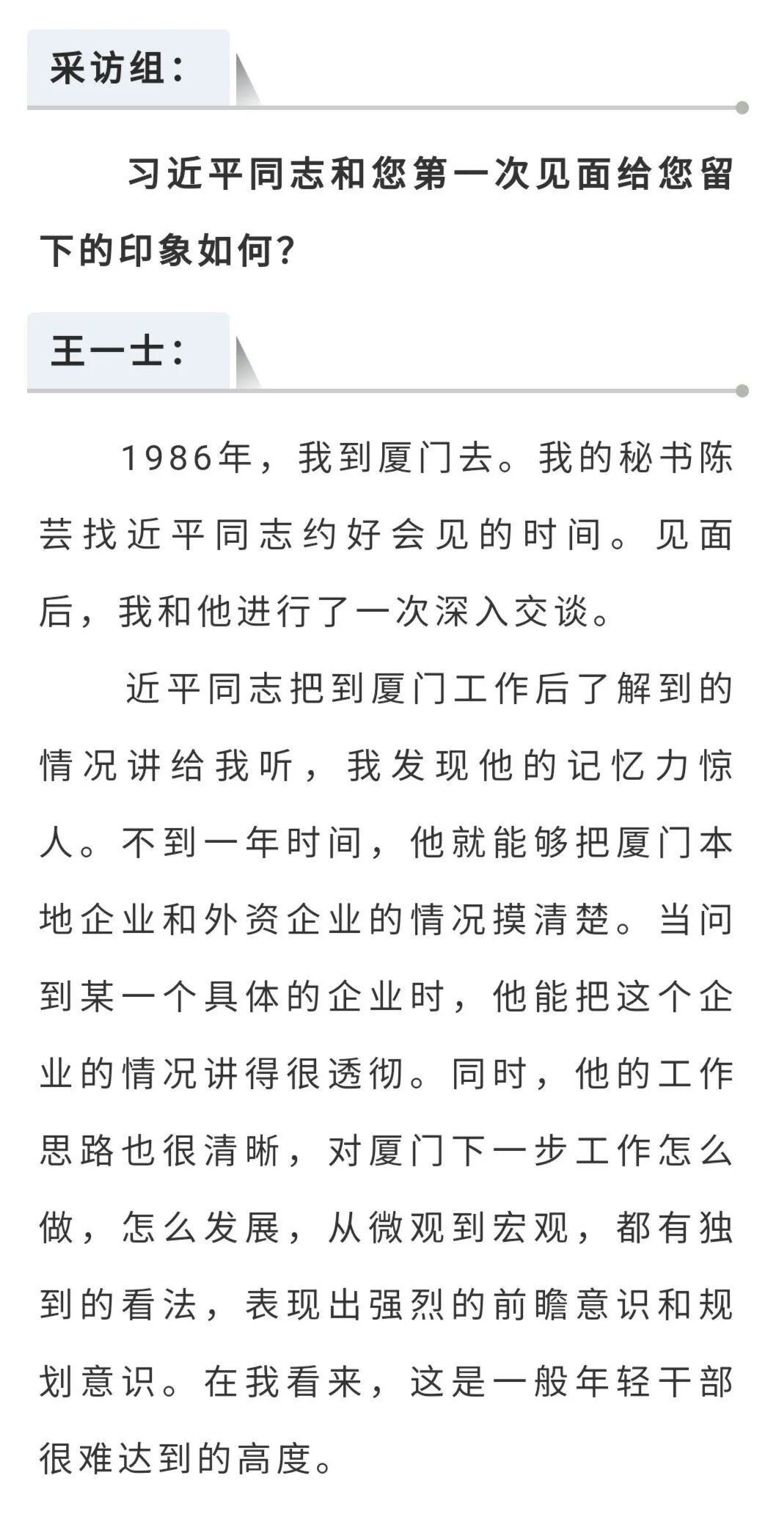 采访组：

习近平同志和您第一次见面给您留下的印象如何?

王一士：

1986年，我到厦门去。我的秘书陈芸找近平同志约好会见的时间。见面后，我和他进行了一次深入交谈。

近平同志把到厦门工作后了解到的情况讲给我听，我发现他的记忆力惊人。不到一年时间，他就能够把厦门本地企业和外资企业的情况摸清楚。当问到某一个具体的企业时，他能把这个企业的情况讲得很透彻。同时，他的工作思路也很清晰，对厦门下一步工作怎么做，怎么发展，从微观到宏观，都有独到的看法，表现出强烈的前瞻意识和规划意识。在我看来，这是一般年轻干部很难达到的高度。